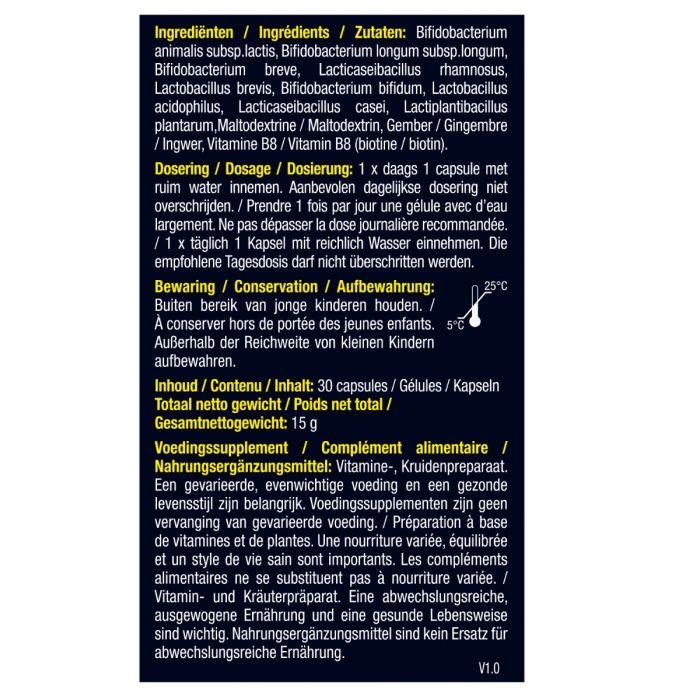 Ingrediënten / Ingrédients / Zutaten: Bifidobacterium animalis subsp.lactis, Bifidobacterium longum subsp.longum, Bifidobacterium breve, Lacticaseibacillus rhamnosus, Lactobacillus brevis, Bifidobacterium bifidum, Lactobacillus acidophilus, Lacticaseibacillus casei, Lactiplantibacillus plantarum,Maltodextrine / Maltodextrin, Gember / Gingembre / Ingwer, Vitamine B8 / Vitamin B8 (biotine / biotin).

Dosering / Dosage / Dosierung: 1 x daags 1 capsule met ruim water innemen. Aanbevolen dagelijkse dosering niet overschrijden. / Prendre 1 fois par jour une gélule avec d'eau largement. Ne pas dépasser la dose journalière recommandée. / 1 x täglich 1 Kapsel mit reichlich Wasser einnehmen. Die empfohlene Tagesdosis darf nicht überschritten werden.

Bewaring / Conservation / Aufbewahrung: Buiten bereik van jonge kinderen houden. / À conserver hors de portée des jeunes enfants. Außerhalb der Reichweite von kleinen Kindern aufbewahren.

25°C
5°C

Inhoud / Contenu / Inhalt: 30 capsules / Gélules / Kapseln
Totaal netto gewicht / Poids net total / Gesamtnettogewicht: 15 g

Voedingssupplement / Complément alimentaire / Nahrungsergänzungsmittel: Vitamine-, Kruidenpreparaat. Een gevarieerde, evenwichtige voeding en een gezonde levensstijl zijn belangrijk. Voedingssupplementen zijn geen vervanging van gevarieerde voeding. / Préparation à base de vitamines et de plantes. Une nourriture variée, équilibrée et un style de vie sain sont importants. Les compléments alimentaires ne se substituent pas à nourriture variée. / Vitamin- und Kräuterpräparat. Eine abwechslungsreiche, ausgewogene Ernährung und eine gesunde Lebensweise sind wichtig. Nahrungsergänzungsmittel sind kein Ersatz für abwechslungsreiche Ernährung.

V1.0